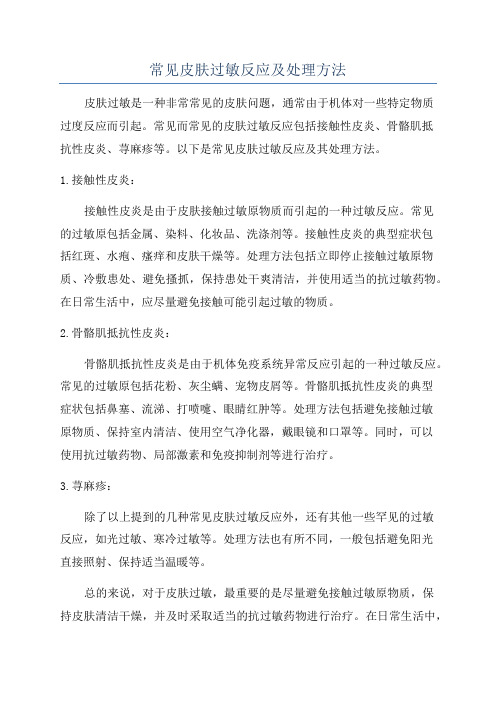 常见皮肤过敏反应及处理方法

皮肤过敏是一种非常常见的皮肤问题，通常由于机体对一些特定物质过度反应而引起。常见而常见的皮肤过敏反应包括接触性皮炎、骨骼肌抵抗性皮炎、荨麻疹等。以下是常见皮肤过敏反应及其处理方法。

1.接触性皮炎：

接触性皮炎是由于皮肤接触过敏原物质而引起的一种过敏反应。常见的过敏原包括金属、染料、化妆品、洗涤剂等。接触性皮炎的典型症状包括红斑、水疱、瘙痒和皮肤干燥等。处理方法包括立即停止接触过敏原物质、冷敷患处、避免搔抓，保持患处干爽清洁，并使用适当的抗过敏药物。在日常生活中，应尽量避免接触可能引起过敏的物质。

2.骨骼肌抵抗性皮炎：

骨骼肌抵抗性皮炎是由于机体免疫系统异常反应引起的一种过敏反应。常见的过敏原包括花粉、灰尘螨、宠物皮屑等。骨骼肌抵抗性皮炎的典型症状包括鼻塞、流涕、打喷嚏、眼睛红肿等。处理方法包括避免接触过敏原物质、保持室内清洁、使用空气净化器，戴眼镜和口罩等。同时，可以使用抗过敏药物、局部激素和免疫抑制剂等进行治疗。

3.荨麻疹：

除了以上提到的几种常见皮肤过敏反应外，还有其他一些罕见的过敏反应，如光过敏、寒冷过敏等。处理方法也有所不同，一般包括避免阳光直接照射、保持适当温暖等。

总的来说，对于皮肤过敏，最重要的是尽量避免接触过敏原物质，保持皮肤清洁干燥，并及时采取适当的抗过敏药物进行治疗。在日常生活中，